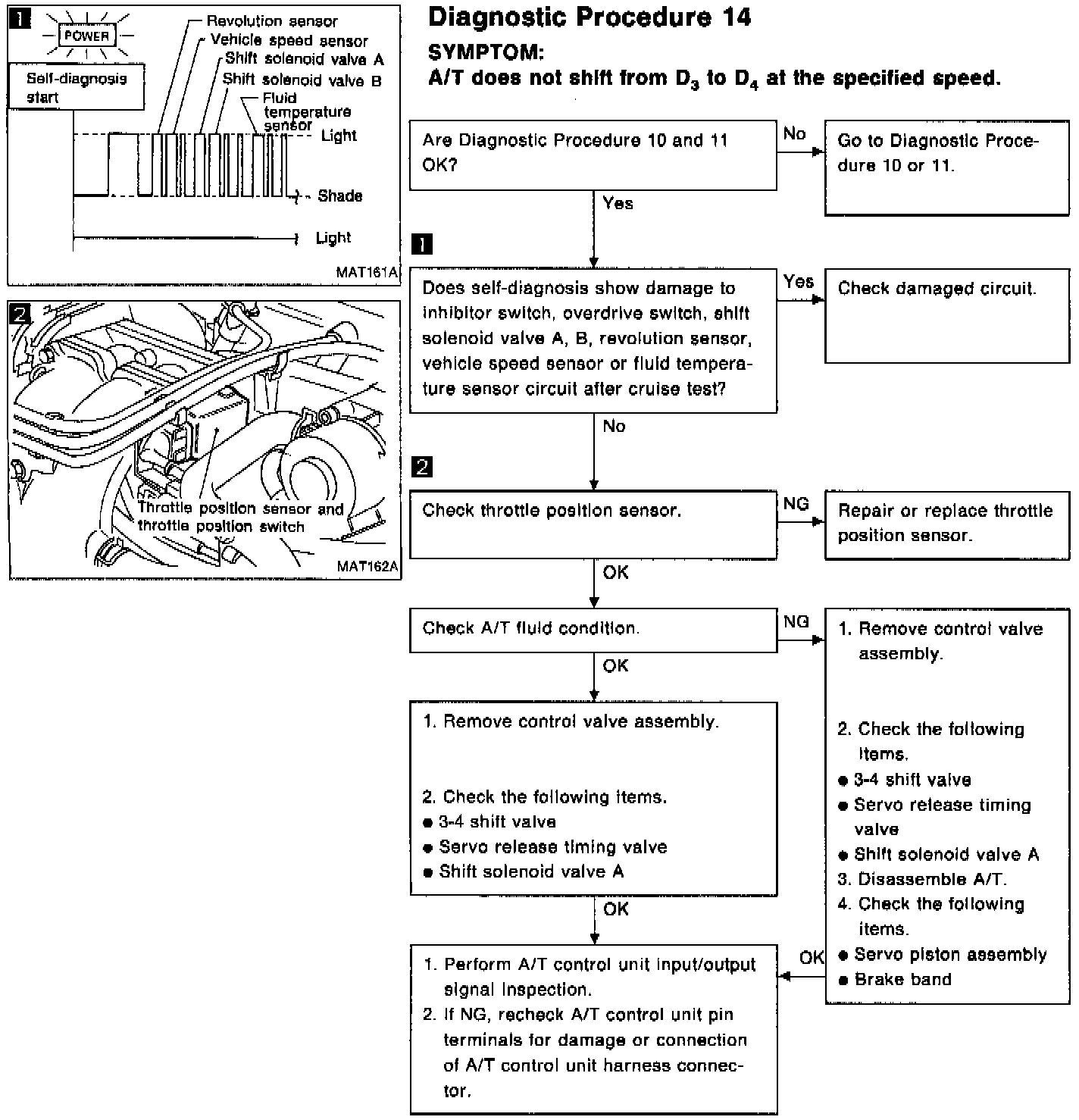 1
POWER
Self-diagnosis start
Revolution sensor
Vehicle speed sensor
Shift solenoid valve A
Shift solenoid valve B
Fluid temperature sensor
Light
Shade
Light
MAT161A

2
Throttle position sensor and throttle position switch
MAT162A

Diagnostic Procedure 14

SYMPTOM:
A/T does not shift from $D_3$ to $D_4$ at the specified speed.

Are Diagnostic Procedure 10 and 11 OK?

No

Go to Diagnostic Procedure 10 or 11.

Yes

1

Does self-diagnosis show damage to inhibitor switch, overdrive switch, shift solenoid valve A, B, revolution sensor, vehicle speed sensor or fluid temperature sensor circuit after cruise test?

Yes

Check damaged circuit.

No

2

Check throttle position sensor.

NG

Repair or replace throttle position sensor.

OK

Check A/T fluid condition.

NG

1. Remove control valve assembly.

2. Check the following items.
● 3-4 shift valve
● Servo release timing valve
● Shift solenoid valve A
3. Disassemble A/T.
4. Check the following items.
● Servo piston assembly
● Brake band

OK

1. Remove control valve assembly.

2. Check the following items.
● 3-4 shift valve
● Servo release timing valve
● Shift solenoid valve A

OK

OK

1. Perform A/T control unit input/output signal inspection.
2. If NG, recheck A/T control unit pin terminals for damage or connection of A/T control unit harness connector.